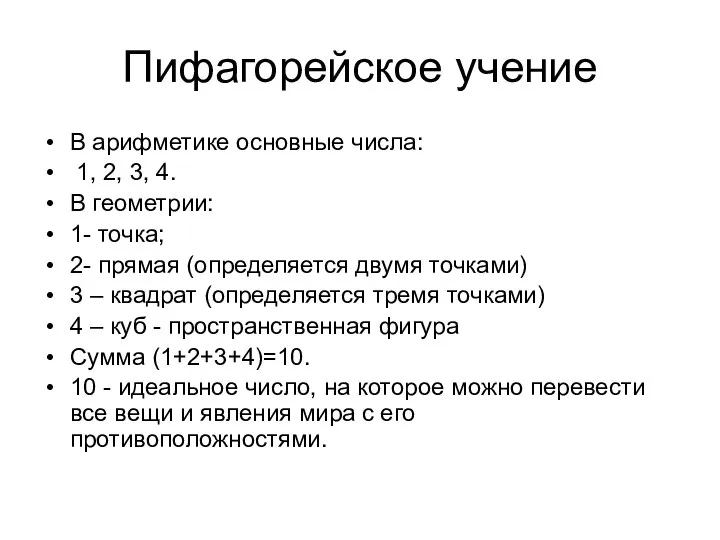 Пифагорейское учение

• В арифметике основные числа:
• 1, 2, 3, 4.
• В геометрии:
• 1- точка;
• 2- прямая (определяется двумя точками)
• 3 – квадрат (определяется тремя точками)
• 4 – куб - пространственная фигура
• Сумма (1+2+3+4)=10.
• 10 - идеальное число, на которое можно перевести все вещи и явления мира с его противоположностями.